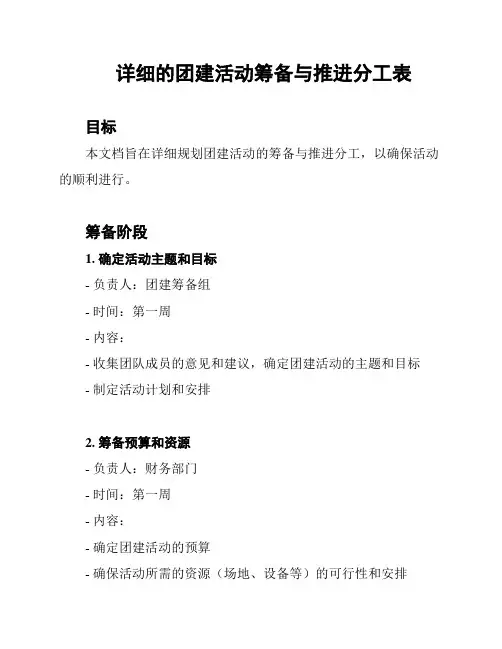 详细的团建活动筹备与推进分工表

目标

本文档旨在详细规划团建活动的筹备与推进分工，以确保活动的顺利进行。

筹备阶段

1. 确定活动主题和目标

- 负责人：团建筹备组

- 时间：第一周

- 内容：

- 收集团队成员的意见和建议，确定团建活动的主题和目标

- 制定活动计划和安排

2. 筹备预算和资源

- 负责人：财务部门

- 时间：第一周

- 内容：

- 确定团建活动的预算

- 确保活动所需的资源（场地、设备等）的可行性和安排